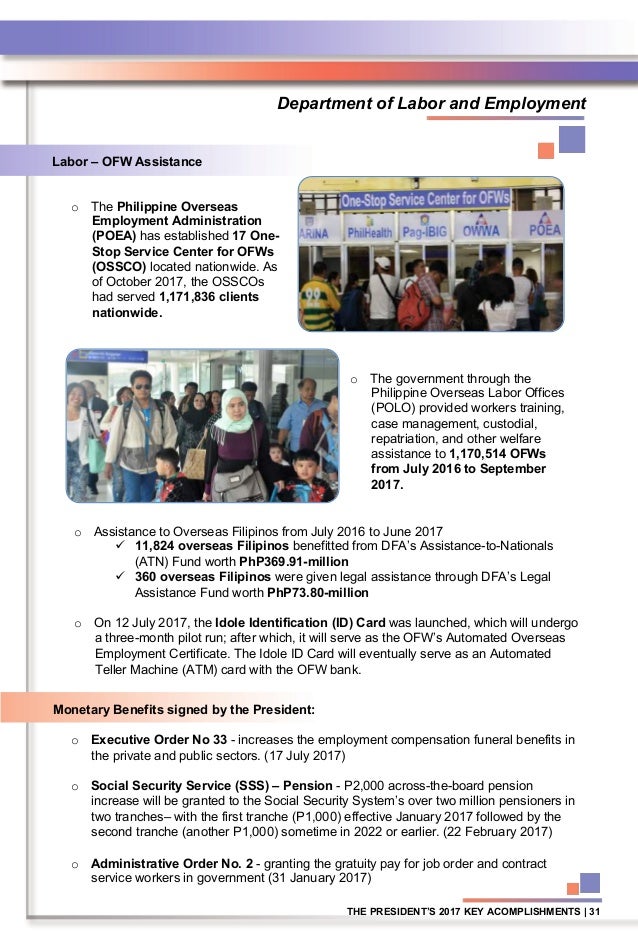 Department of Labor and Employment

Labor – OFW Assistance

o The Philippine Overseas Employment Administration (POEA) has established 17 One-Stop Service Center for OFWs (OSSCO) located nationwide. As of October 2017, the OSSCOs had served 1,171,836 clients nationwide.

One-Stop Service Center for OFWs
ARINA PhilHealth Pag-IBIG OWWA POEA

o The government through the Philippine Overseas Labor Offices (POLO) provided workers training, case management, custodial, repatriation, and other welfare assistance to 1,170,514 OFWs from July 2016 to September 2017.

o Assistance to Overseas Filipinos from July 2016 to June 2017
✓ 11,824 overseas Filipinos benefitted from DFA's Assistance-to-Nationals (ATN) Fund worth PhP369.91-million
✓ 360 overseas Filipinos were given legal assistance through DFA's Legal Assistance Fund worth PhP73.80-million

o On 12 July 2017, the Idole Identification (ID) Card was launched, which will undergo a three-month pilot run; after which, it will serve as the OFW's Automated Overseas Employment Certificate. The Idole ID Card will eventually serve as an Automated Teller Machine (ATM) card with the OFW bank.

Monetary Benefits signed by the President:

o Executive Order No 33 - increases the employment compensation funeral benefits in the private and public sectors. (17 July 2017)

o Social Security Service (SSS) – Pension - P2,000 across-the-board pension increase will be granted to the Social Security System's over two million pensioners in two tranches– with the first tranche (P1,000) effective January 2017 followed by the second tranche (another P1,000) sometime in 2022 or earlier. (22 February 2017)

o Administrative Order No. 2 - granting the gratuity pay for job order and contract service workers in government (31 January 2017)

THE PRESIDENT'S 2017 KEY ACOMPLISHMENTS | 31